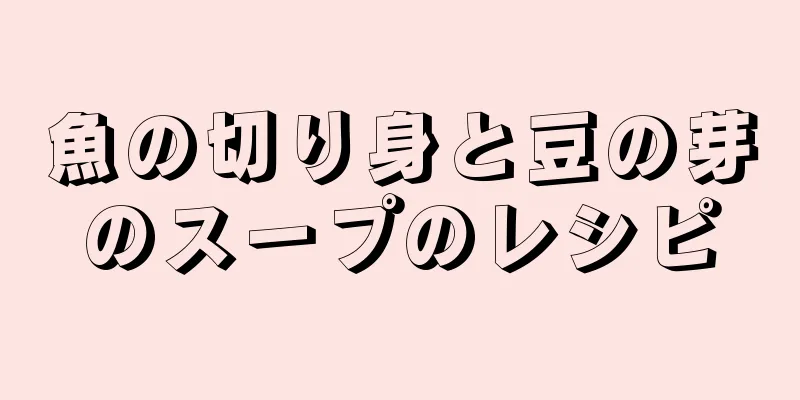 魚の切り身と豆の芽のスープのレシピ